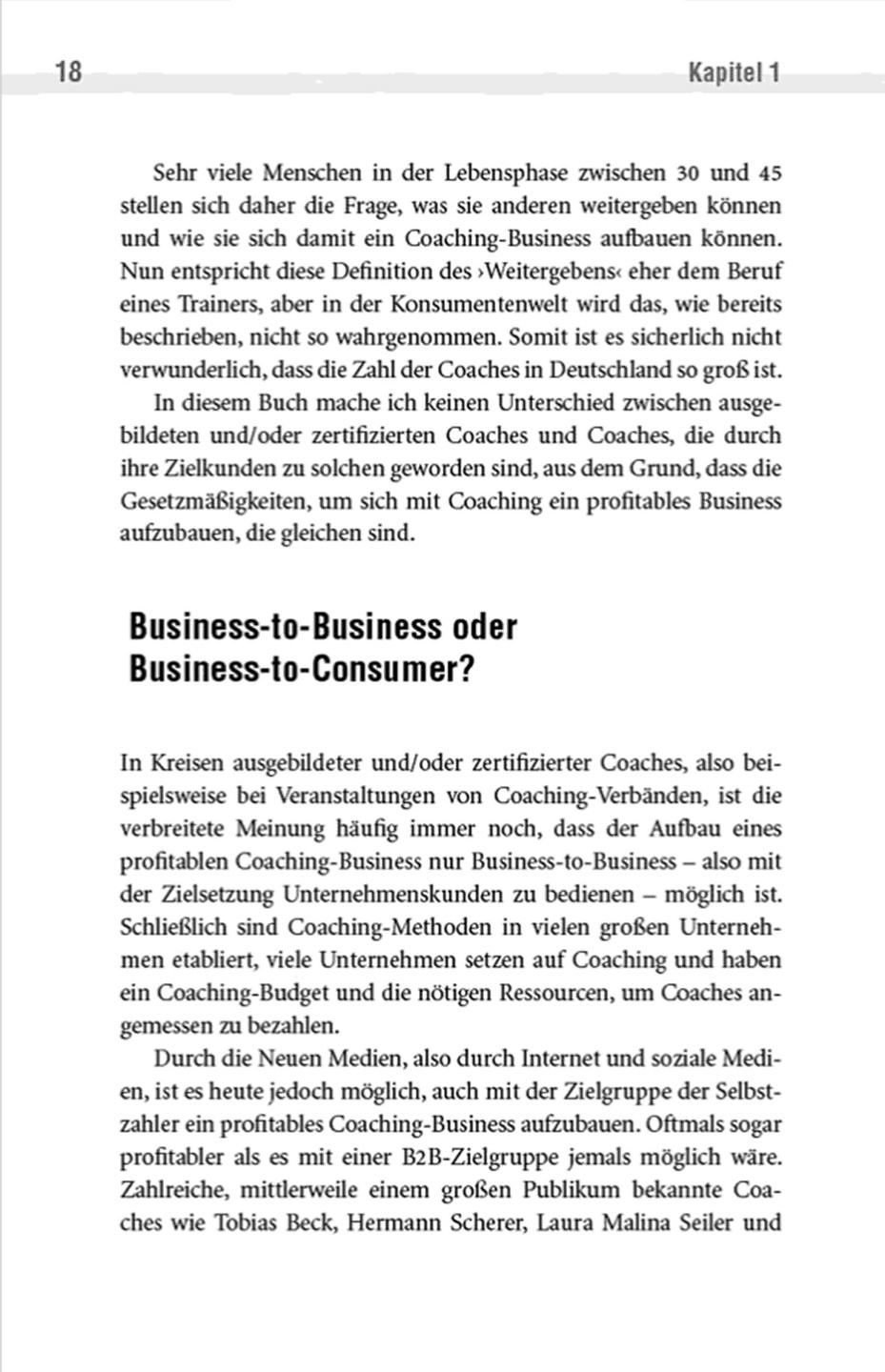 18 Kapitel 1

Sehr viele Menschen in der Lebensphase zwischen 30 und 45 stellen sich daher die Frage, was sie anderen weitergeben können und wie sie sich damit ein Coaching-Business aufbauen können. Nun entspricht diese Definition des ›Weitergebens‹ eher dem Beruf eines Trainers, aber in der Konsumentenwelt wird das, wie bereits beschrieben, nicht so wahrgenommen. Somit ist es sicherlich nicht verwunderlich, dass die Zahl der Coaches in Deutschland so groß ist.

In diesem Buch mache ich keinen Unterschied zwischen ausgebildeten und/oder zertifizierten Coaches und Coaches, die durch ihre Zielkunden zu solchen geworden sind, aus dem Grund, dass die Gesetzmäßigkeiten, um sich mit Coaching ein profitables Business aufzubauen, die gleichen sind.

Business-to-Business oder Business-to-Consumer?

In Kreisen ausgebildeter und/oder zertifizierter Coaches, also beispielsweise bei Veranstaltungen von Coaching-Verbänden, ist die verbreitete Meinung häufig immer noch, dass der Aufbau eines profitablen Coaching-Business nur Business-to-Business – also mit der Zielsetzung Unternehmenskunden zu bedienen – möglich ist. Schließlich sind Coaching-Methoden in vielen großen Unternehmen etabliert, viele Unternehmen setzen auf Coaching und haben ein Coaching-Budget und die nötigen Ressourcen, um Coaches angemessen zu bezahlen.

Durch die Neuen Medien, also durch Internet und soziale Medien, ist es heute jedoch möglich, auch mit der Zielgruppe der Selbstzahler ein profitables Coaching-Business aufzubauen. Oftmals sogar profitabler als es mit einer B2B-Zielgruppe jemals möglich wäre. Zahlreiche, mittlerweile einem großen Publikum bekannte Coaches wie Tobias Beck, Hermann Scherer, Laura Malina Seiler und